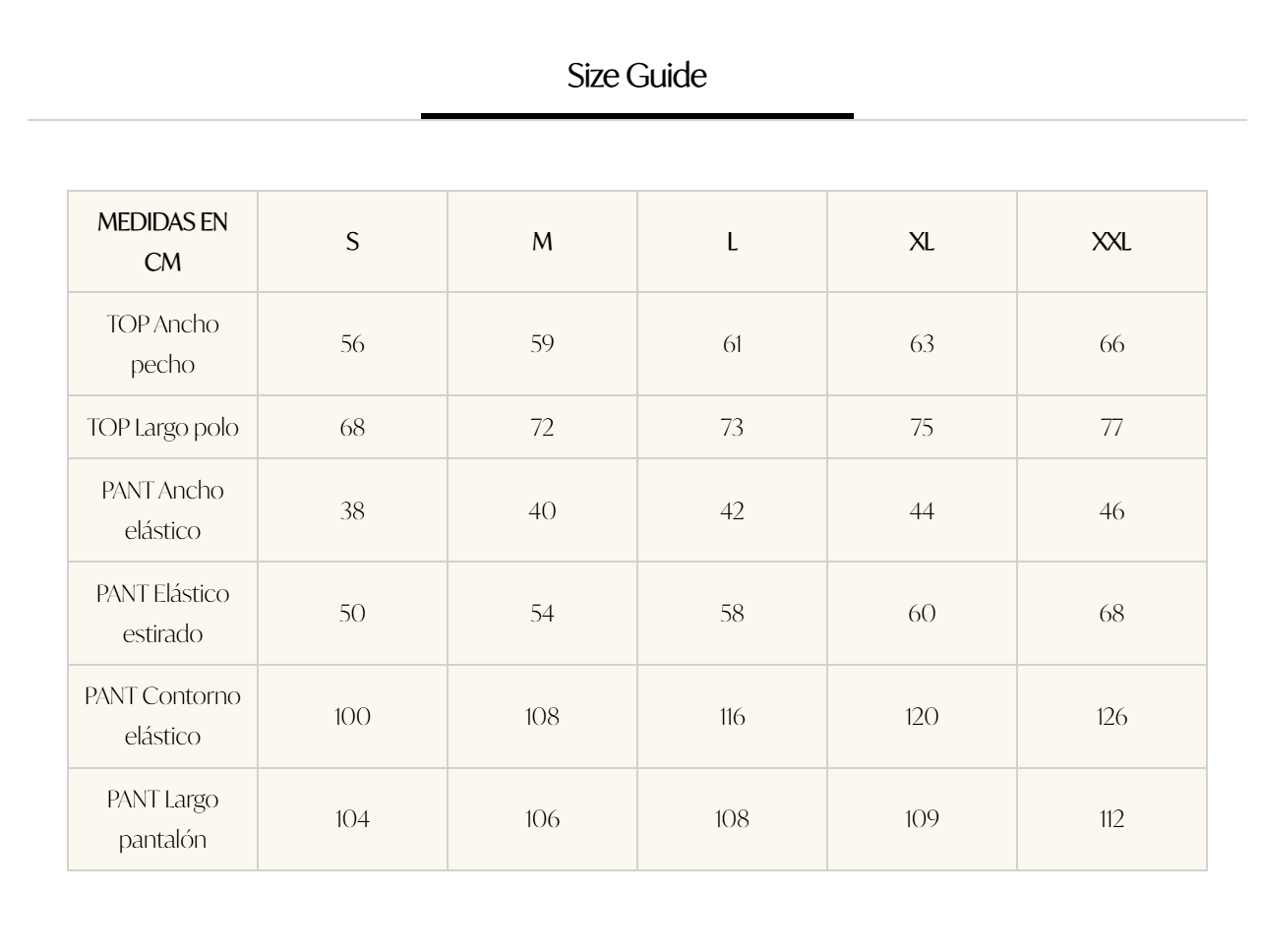 Size Guide

| MEDIDAS EN CM | S | M | L | XL | XXL |
|---|---|---|---|---|---|
| TOP Ancho pecho | 56 | 59 | 61 | 63 | 66 |
| TOP Largo polo | 68 | 72 | 73 | 75 | 77 |
| PANT Ancho elástico | 38 | 40 | 42 | 44 | 46 |
| PANT Elástico estirado | 50 | 54 | 58 | 60 | 68 |
| PANT Contorno elástico | 100 | 108 | 116 | 120 | 126 |
| PANT Largo pantalón | 104 | 106 | 108 | 109 | 112 |